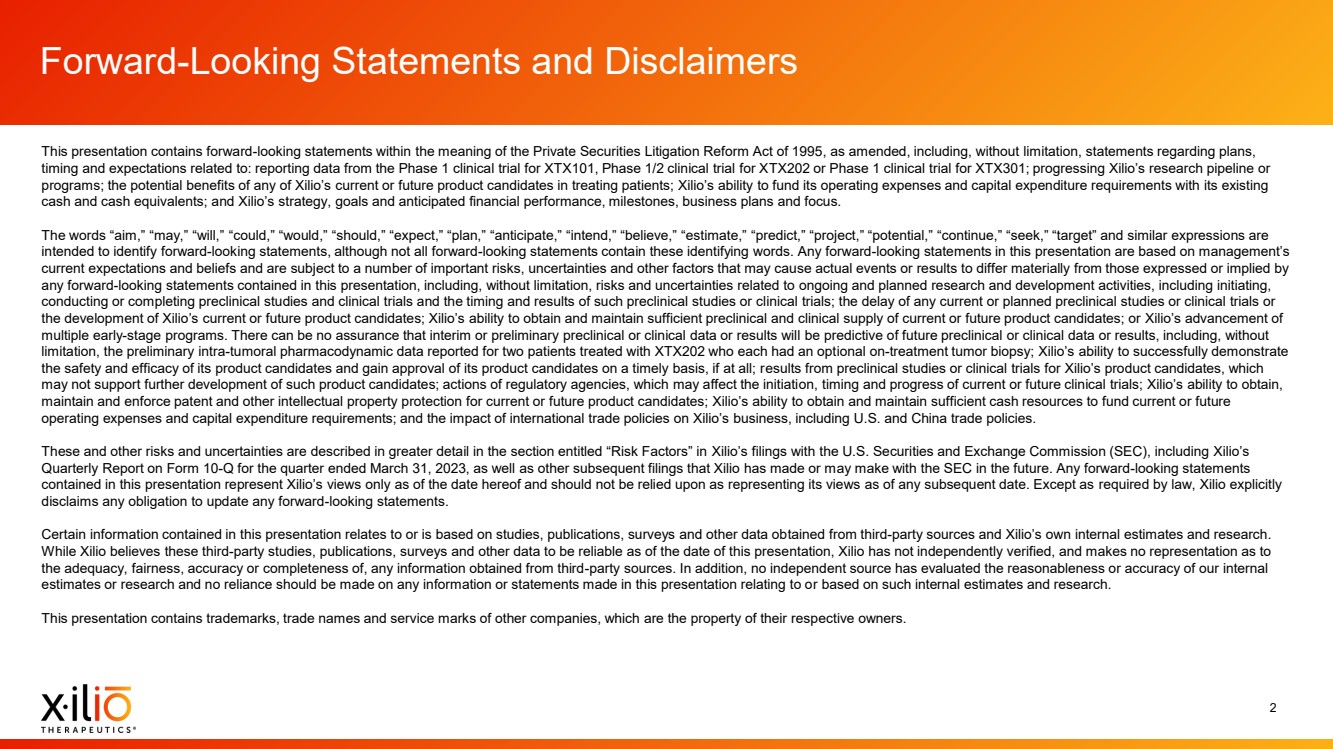 Forward-Looking Statements and Disclaimers

This presentation contains forward-looking statements within the meaning of the Private Securities Litigation Reform Act of 1995, as amended, including, without limitation, statements regarding plans, timing and expectations related to: reporting data from the Phase 1 clinical trial for XTX101, Phase 1/2 clinical trial for XTX202 or Phase 1 clinical trial for XTX301; progressing Xilio's research pipeline or programs; the potential benefits of any of Xilio's current or future product candidates in treating patients; Xilio's ability to fund its operating expenses and capital expenditure requirements with its existing cash and cash equivalents; and Xilio's strategy, goals and anticipated financial performance, milestones, business plans and focus.

The words "aim," "may," "will," "could," "would," "should," "expect," "plan," "anticipate," "intend," "believe," "estimate," "predict," "project," "potential," "continue," "seek," "target" and similar expressions are intended to identify forward-looking statements, although not all forward-looking statements contain these identifying words. Any forward-looking statements in this presentation are based on management's current expectations and beliefs and are subject to a number of important risks, uncertainties and other factors that may cause actual events or results to differ materially from those expressed or implied by any forward-looking statements contained in this presentation, including, without limitation, risks and uncertainties related to ongoing and planned research and development activities, including initiating, conducting or completing preclinical studies and clinical trials and the timing and results of such preclinical studies or clinical trials; the delay of any current or planned preclinical studies or clinical trials or the development of Xilio's current or future product candidates; Xilio's ability to obtain and maintain sufficient preclinical and clinical supply of current or future product candidates; or Xilio's advancement of multiple early-stage programs. There can be no assurance that interim or preliminary preclinical or clinical data or results will be predictive of future preclinical or clinical data or results, including, without limitation, the preliminary intra-tumoral pharmacodynamic data reported for two patients treated with XTX202 who each had an optional on-treatment tumor biopsy; Xilio's ability to successfully demonstrate the safety and efficacy of its product candidates and gain approval of its product candidates on a timely basis, if at all; results from preclinical studies or clinical trials for Xilio's product candidates, which may not support further development of such product candidates; actions of regulatory agencies, which may affect the initiation, timing and progress of current or future clinical trials; Xilio's ability to obtain, maintain and enforce patent and other intellectual property protection for current or future product candidates; Xilio's ability to obtain and maintain sufficient cash resources to fund current or future operating expenses and capital expenditure requirements; and the impact of international trade policies on Xilio's business, including U.S. and China trade policies.

These and other risks and uncertainties are described in greater detail in the section entitled "Risk Factors" in Xilio's filings with the U.S. Securities and Exchange Commission (SEC), including Xilio's Quarterly Report on Form 10-Q for the quarter ended March 31, 2023, as well as other subsequent filings that Xilio has made or may make with the SEC in the future. Any forward-looking statements contained in this presentation represent Xilio's views only as of the date hereof and should not be relied upon as representing its views as of any subsequent date. Except as required by law, Xilio explicitly disclaims any obligation to update any forward-looking statements.

Certain information contained in this presentation relates to or is based on studies, publications, surveys and other data obtained from third-party sources and Xilio's own internal estimates and research. While Xilio believes these third-party studies, publications, surveys and other data to be reliable as of the date of this presentation, Xilio has not independently verified, and makes no representation as to the adequacy, fairness, accuracy or completeness of, any information obtained from third-party sources. In addition, no independent source has evaluated the reasonableness or accuracy of our internal estimates or research and no reliance should be made on any information or statements made in this presentation relating to or based on such internal estimates and research.

This presentation contains trademarks, trade names and service marks of other companies, which are the property of their respective owners.

xilio
THERAPEUTICS®

2